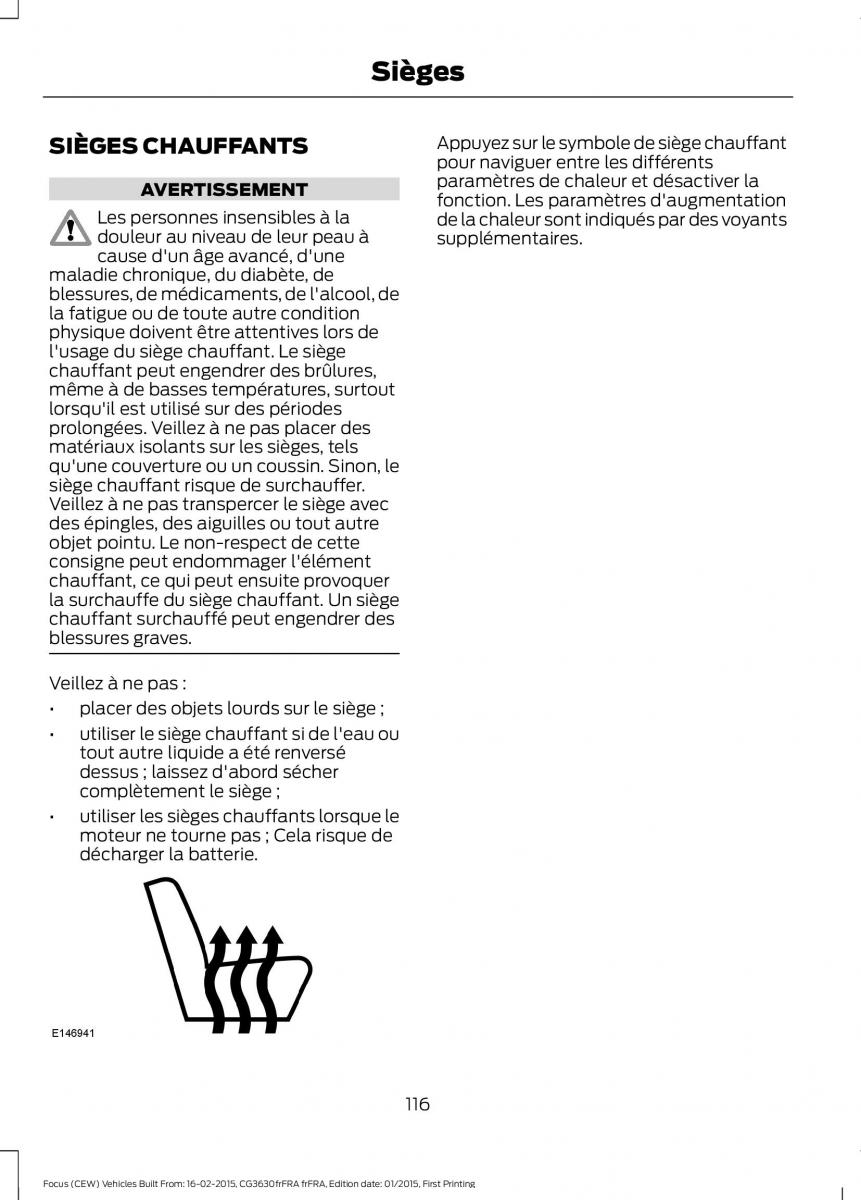 Sièges

SIÈGES CHAUFFANTS

AVERTISSEMENT

Les personnes insensibles à la douleur au niveau de leur peau à cause d'un âge avancé, d'une maladie chronique, du diabète, de blessures, de médicaments, de l'alcool, de la fatigue ou de toute autre condition physique doivent être attentives lors de l'usage du siège chauffant. Le siège chauffant peut engendrer des brûlures, même à de basses températures, surtout lorsqu'il est utilisé sur des périodes prolongées. Veillez à ne pas placer des matériaux isolants sur les sièges, tels qu'une couverture ou un coussin. Sinon, le siège chauffant risque de surchauffer. Veillez à ne pas transpercer le siège avec des épingles, des aiguilles ou tout autre objet pointu. Le non-respect de cette consigne peut endommager l'élément chauffant, ce qui peut ensuite provoquer la surchauffe du siège chauffant. Un siège chauffant surchauffé peut engendrer des blessures graves.

Veillez à ne pas :

• placer des objets lourds sur le siège ;
• utiliser le siège chauffant si de l'eau ou tout autre liquide a été renversé dessus ; laissez d'abord sécher complètement le siège ;
• utiliser les sièges chauffants lorsque le moteur ne tourne pas ; Cela risque de décharger la batterie.

E146941

Appuyez sur le symbole de siège chauffant pour naviguer entre les différents paramètres de chaleur et désactiver la fonction. Les paramètres d'augmentation de la chaleur sont indiqués par des voyants supplémentaires.

116

Focus (CEW) Vehicles Built From: 16-02-2015, CG3630frFRA frFRA, Edition date: 01/2015, First Printing